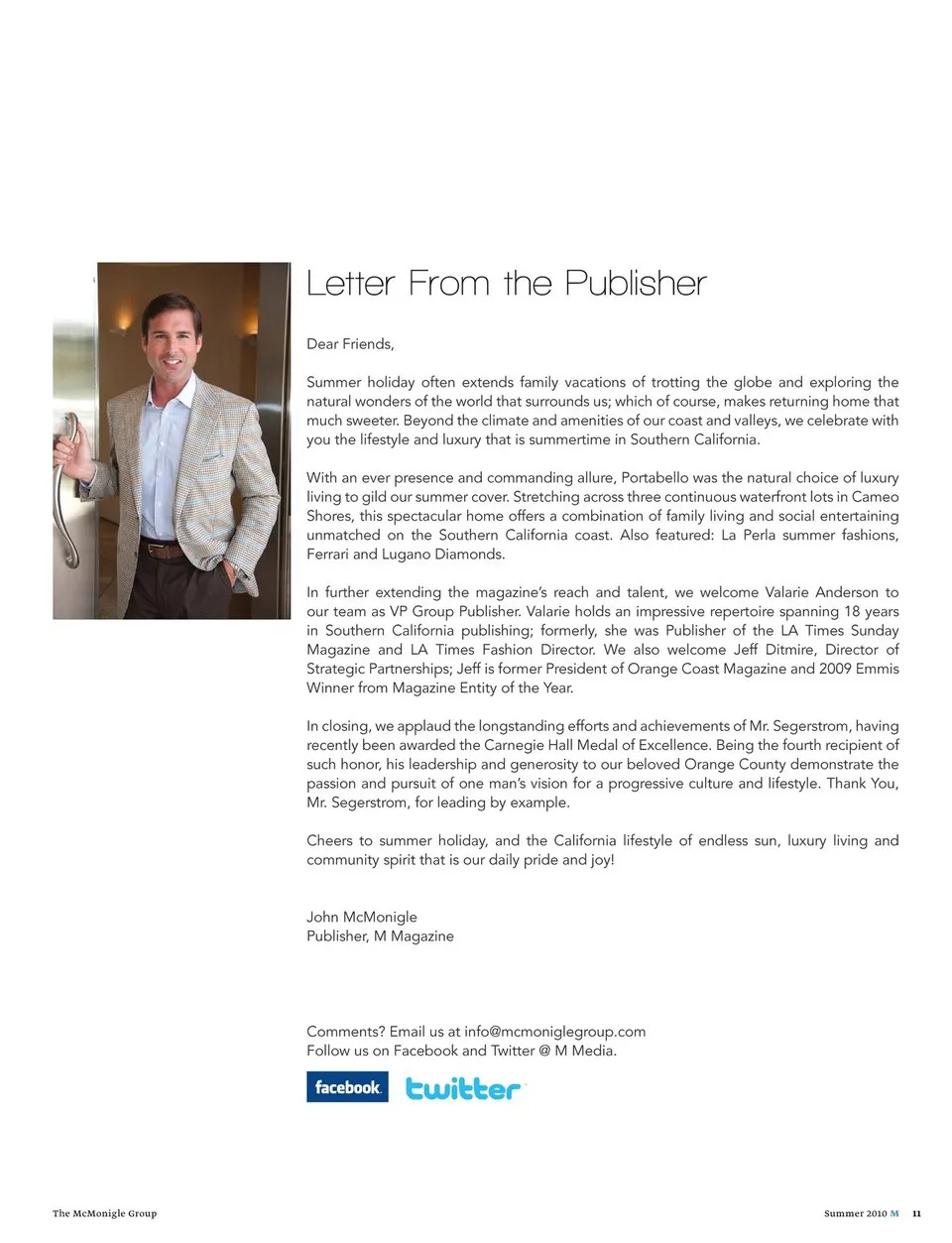 Letter From the Publisher

Dear Friends,

Summer holiday often extends family vacations of trotting the globe and exploring the natural wonders of the world that surrounds us; which of course, makes returning home that much sweeter. Beyond the climate and amenities of our coast and valleys, we celebrate with you the lifestyle and luxury that is summertime in Southern California.

With an ever presence and commanding allure, Portabello was the natural choice of luxury living to gild our summer cover. Stretching across three continuous waterfront lots in Cameo Shores, this spectacular home offers a combination of family living and social entertaining unmatched on the Southern California coast. Also featured: La Perla summer fashions, Ferrari and Lugano Diamonds.

In further extending the magazine's reach and talent, we welcome Valarie Anderson to our team as VP Group Publisher. Valarie holds an impressive repertoire spanning 18 years in Southern California publishing; formerly, she was Publisher of the LA Times Sunday Magazine and LA Times Fashion Director. We also welcome Jeff Ditmire, Director of Strategic Partnerships; Jeff is former President of Orange Coast Magazine and 2009 Emmis Winner from Magazine Entity of the Year.

In closing, we applaud the longstanding efforts and achievements of Mr. Segerstrom, having recently been awarded the Carnegie Hall Medal of Excellence. Being the fourth recipient of such honor, his leadership and generosity to our beloved Orange County demonstrate the passion and pursuit of one man's vision for a progressive culture and lifestyle. Thank You, Mr. Segerstrom, for leading by example.

Cheers to summer holiday, and the California lifestyle of endless sun, luxury living and community spirit that is our daily pride and joy!

John McMonigle
Publisher, M Magazine

Comments? Email us at info@mcmoniglegroup.com
Follow us on Facebook and Twitter @ M Media.

facebook. twitter

The McMonigle Group

Summer 2010 M 11